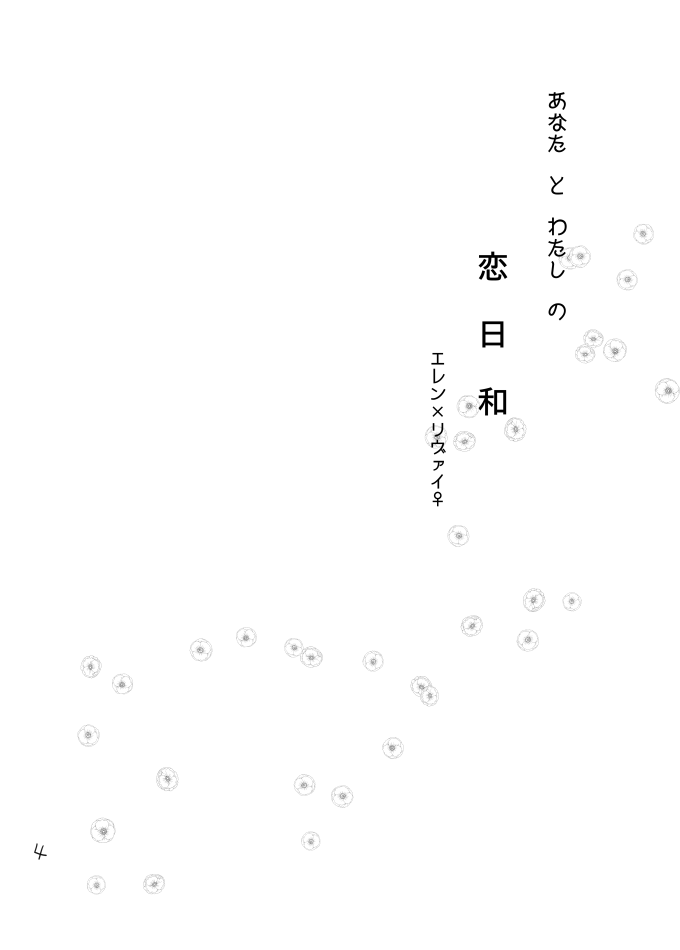 あなた と わたし の

恋日和

エレン×リヴァイ♀

4